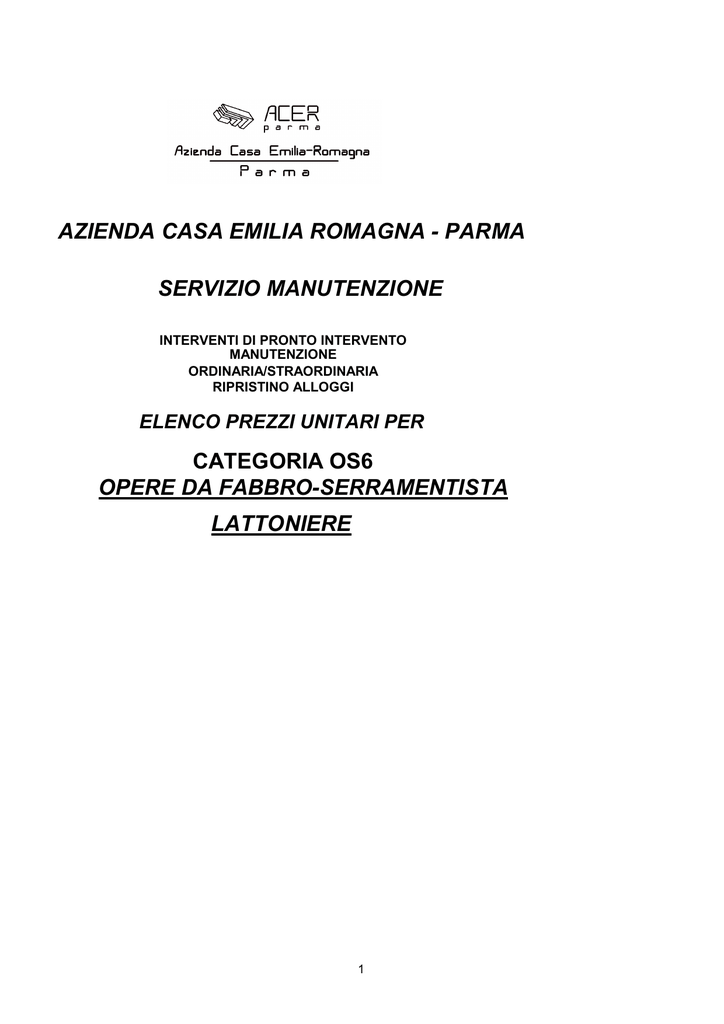 ACER
parma
Azienda Casa Emilia-Romagna
Parma

AZIENDA CASA EMILIA ROMAGNA - PARMA

SERVIZIO MANUTENZIONE

INTERVENTI DI PRONTO INTERVENTO
MANUTENZIONE
ORDINARIA/STRAORDINARIA
RIPRISTINO ALLOGGI

ELENCO PREZZI UNITARI PER

CATEGORIA OS6
OPERE DA FABBRO-SERRAMENTISTA
LATTONIERE

1